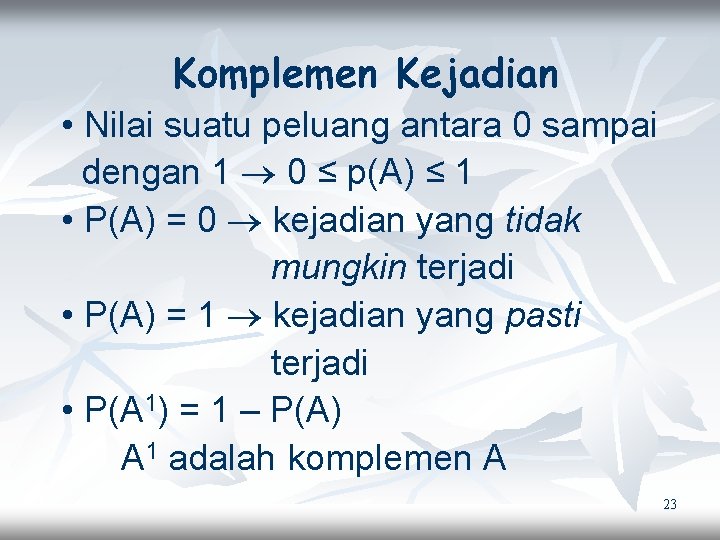 Komplemen Kejadian

• Nilai suatu peluang antara 0 sampai dengan 1 $\rightarrow$ $0 \leq p(A) \leq 1$

• $P(A) = 0$ $\rightarrow$ kejadian yang tidak mungkin terjadi

• $P(A) = 1$ $\rightarrow$ kejadian yang pasti terjadi

• $P(A^1) = 1 - P(A)$
$A^1$ adalah komplemen A

23